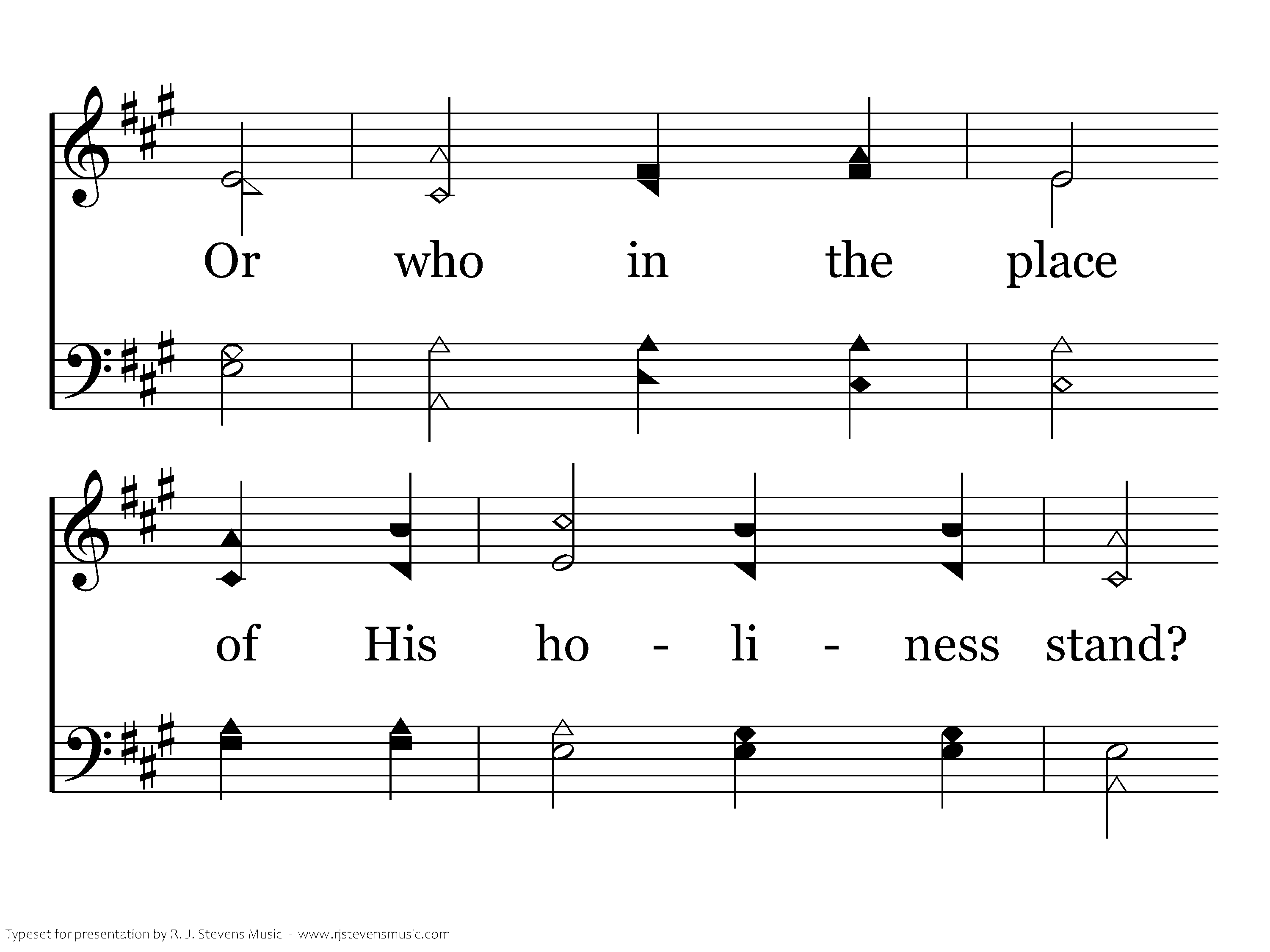 Or who in the place

of His ho - li - ness stand?

Typeset for presentation by R. J. Stevens Music - www.rjstevensmusic.com